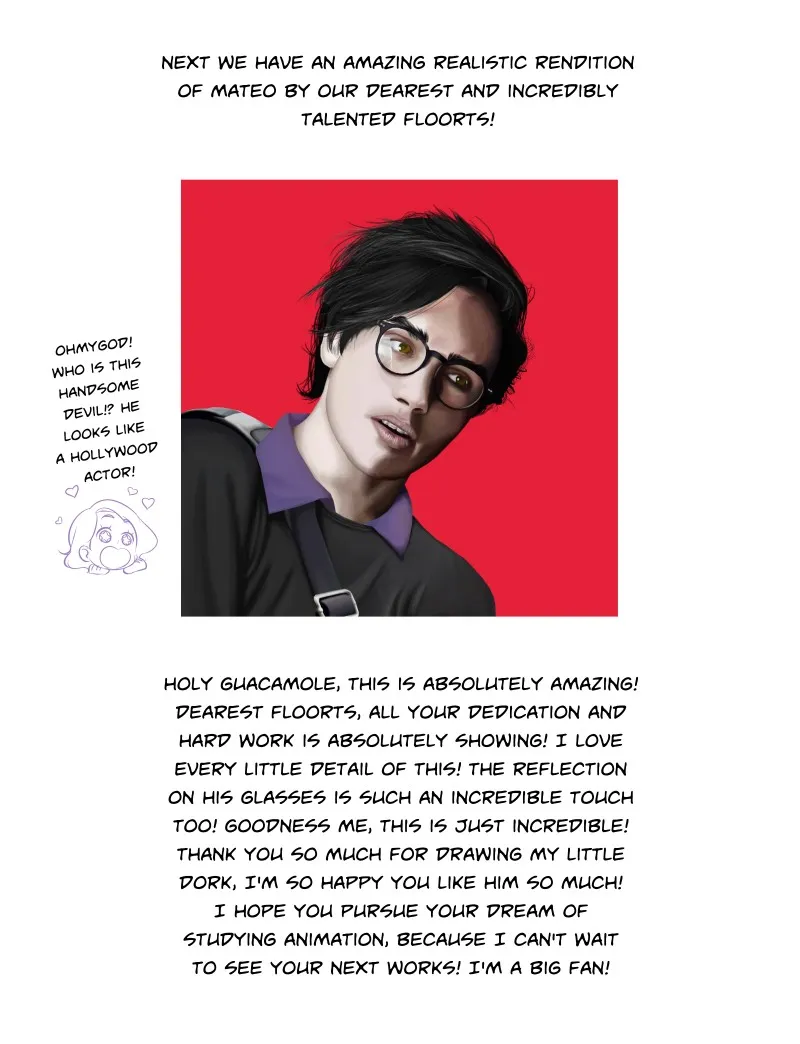 NEXT WE HAVE AN AMAZING REALISTIC RENDITION OF MATEO BY OUR DEAREST AND INCREDIBLY TALENTED FLOORTS!

OHMYGOD! WHO IS THIS HANDSOME DEVIL!? HE LOOKS LIKE A HOLLYWOOD ACTOR!

HOLY GUACAMOLE, THIS IS ABSOLUTELY AMAZING! DEAREST FLOORTS, ALL YOUR DEDICATION AND HARD WORK IS ABSOLUTELY SHOWING! I LOVE EVERY LITTLE DETAIL OF THIS! THE REFLECTION ON HIS GLASSES IS SUCH AN INCREDIBLE TOUCH TOO! GOODNESS ME, THIS IS JUST INCREDIBLE! THANK YOU SO MUCH FOR DRAWING MY LITTLE DORK, I'M SO HAPPY YOU LIKE HIM SO MUCH! I HOPE YOU PURSUE YOUR DREAM OF STUDYING ANIMATION, BECAUSE I CAN'T WAIT TO SEE YOUR NEXT WORKS! I'M A BIG FAN!